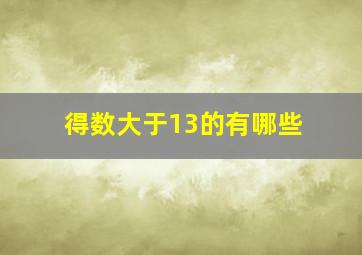 得数大于13的有哪些